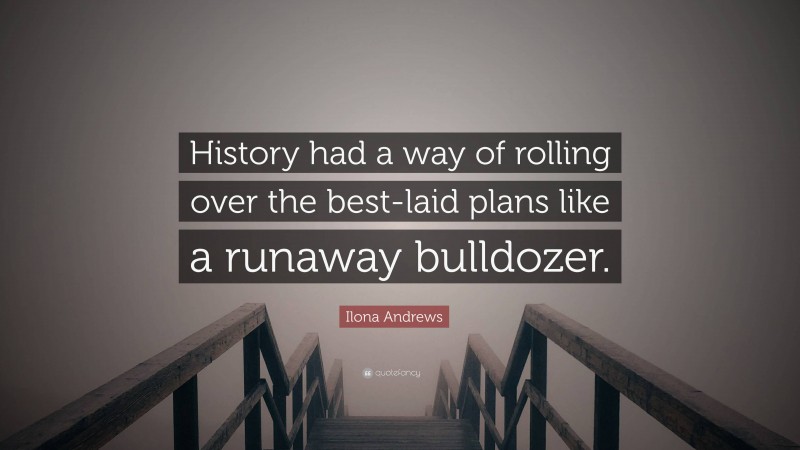 History had a way of rolling over the best-laid plans like a runaway bulldozer.

Ilona Andrews

quotefancy